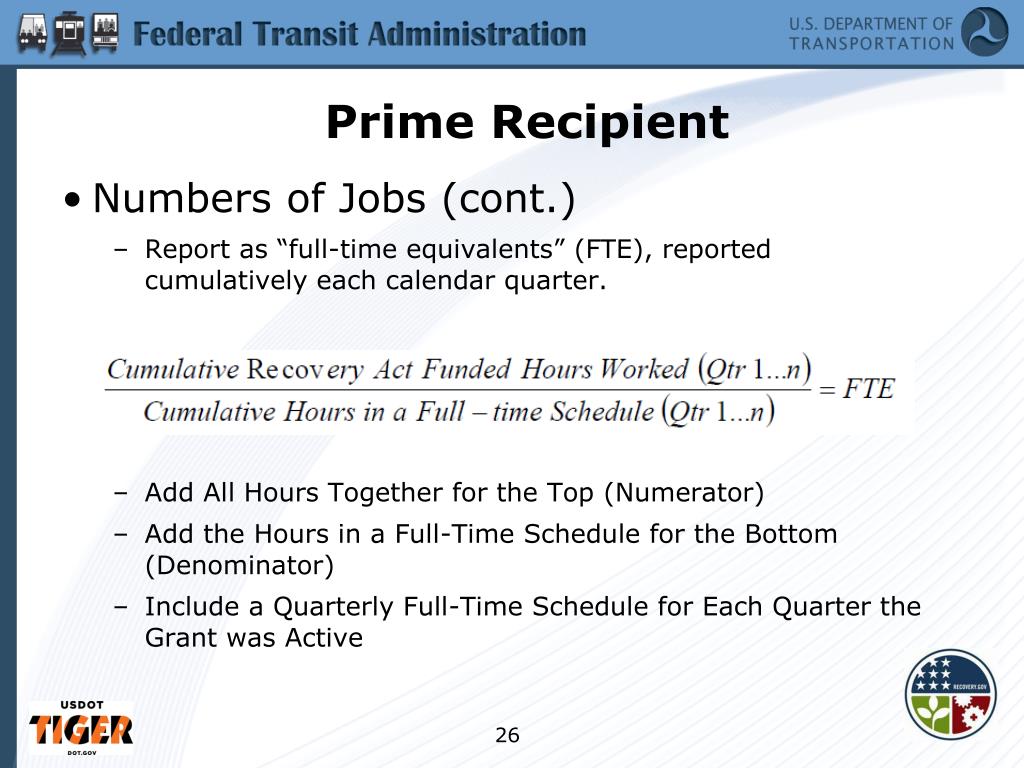 Federal Transit Administration

U.S. DEPARTMENT OF TRANSPORTATION

Prime Recipient

• Numbers of Jobs (cont.)

– Report as “full-time equivalents” (FTE), reported cumulatively each calendar quarter.

$\frac{Cumulative\ Recovery\ Act\ Funded\ Hours\ Worked\ (Qtr\ 1...n)}{Cumulative\ Hours\ in\ a\ Full-time\ Schedule\ (Qtr\ 1...n)} = FTE$

– Add All Hours Together for the Top (Numerator)

– Add the Hours in a Full-Time Schedule for the Bottom (Denominator)

– Include a Quarterly Full-Time Schedule for Each Quarter the Grant was Active

USDOT TIGER DOT.GOV

26

RECOVERY.GOV